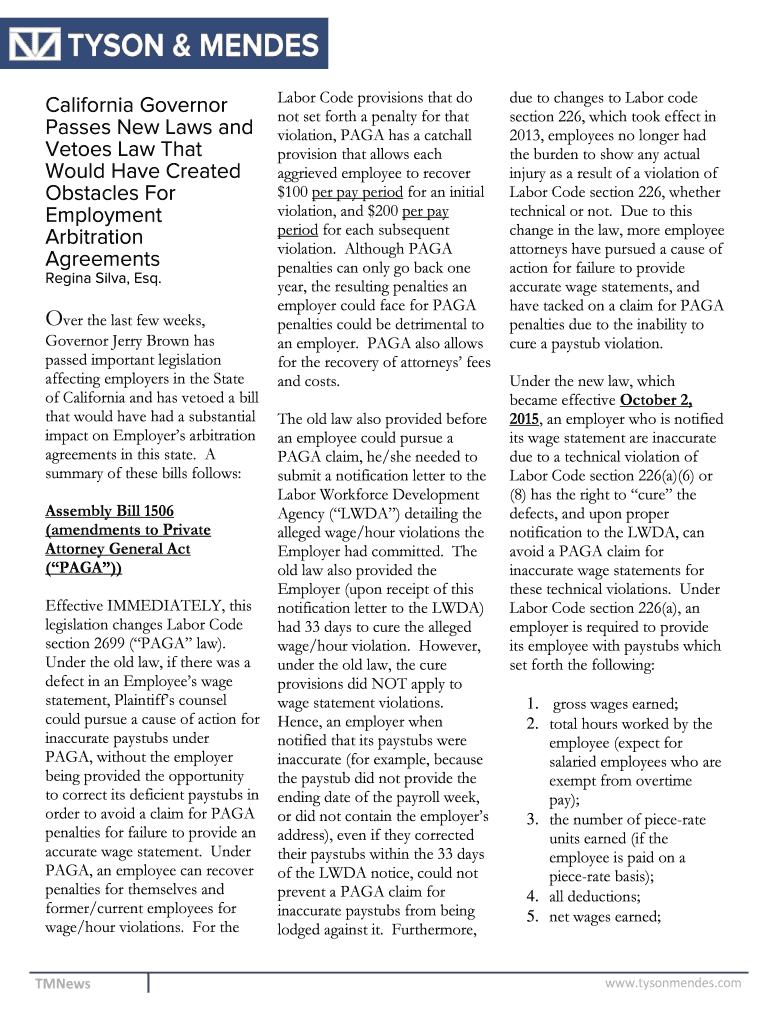 TYSON & MENDES

California Governor Passes New Laws and Vetoes Law That Would Have Created Obstacles For Employment Arbitration Agreements
Regina Silva, Esq.

Over the last few weeks, Governor Jerry Brown has passed important legislation affecting employers in the State of California and has vetoed a bill that would have had a substantial impact on Employer's arbitration agreements in this state. A summary of these bills follows:

Assembly Bill 1506 (amendments to Private Attorney General Act ("PAGA"))

Effective IMMEDIATELY, this legislation changes Labor Code section 2699 ("PAGA" law). Under the old law, if there was a defect in an Employee's wage statement, Plaintiff's counsel could pursue a cause of action for inaccurate paystubs under PAGA, without the employer being provided the opportunity to correct its deficient paystubs in order to avoid a claim for PAGA penalties for failure to provide an accurate wage statement. Under PAGA, an employee can recover penalties for themselves and former/current employees for wage/hour violations. For the Labor Code provisions that do not set forth a penalty for that violation, PAGA has a catchall provision that allows each aggrieved employee to recover $100 per pay period for an initial violation, and $200 per pay period for each subsequent violation. Although PAGA penalties can only go back one year, the resulting penalties an employer could face for PAGA penalties could be detrimental to an employer. PAGA also allows for the recovery of attorneys' fees and costs.

The old law also provided before an employee could pursue a PAGA claim, he/she needed to submit a notification letter to the Labor Workforce Development Agency ("LWDA") detailing the alleged wage/hour violations the Employer had committed. The old law also provided the Employer (upon receipt of this notification letter to the LWDA) had 33 days to cure the alleged wage/hour violation. However, under the old law, the cure provisions did NOT apply to wage statement violations. Hence, an employer when notified that its paystubs were inaccurate (for example, because the paystub did not provide the ending date of the payroll week, or did not contain the employer's address), even if they corrected their paystubs within the 33 days of the LWDA notice, could not prevent a PAGA claim for inaccurate paystubs from being lodged against it. Furthermore, due to changes to Labor code section 226, which took effect in 2013, employees no longer had the burden to show any actual injury as a result of a violation of Labor Code section 226, whether technical or not. Due to this change in the law, more employee attorneys have pursued a cause of action for failure to provide accurate wage statements, and have tacked on a claim for PAGA penalties due to the inability to cure a paystub violation.

Under the new law, which became effective October 2, 2015, an employer who is notified its wage statement are inaccurate due to a technical violation of Labor Code section 226(a)(6) or (8) has the right to "cure" the defects, and upon proper notification to the LWDA, can avoid a PAGA claim for inaccurate wage statements for these technical violations. Under Labor Code section 226(a), an employer is required to provide its employee with paystubs which set forth the following:

1. gross wages earned;
2. total hours worked by the employee (expect for salaried employees who are exempt from overtime pay);
3. the number of piece-rate units earned (if the employee is paid on a piece-rate basis);
4. all deductions;
5. net wages earned;

TMNews
www.tysonmendes.com